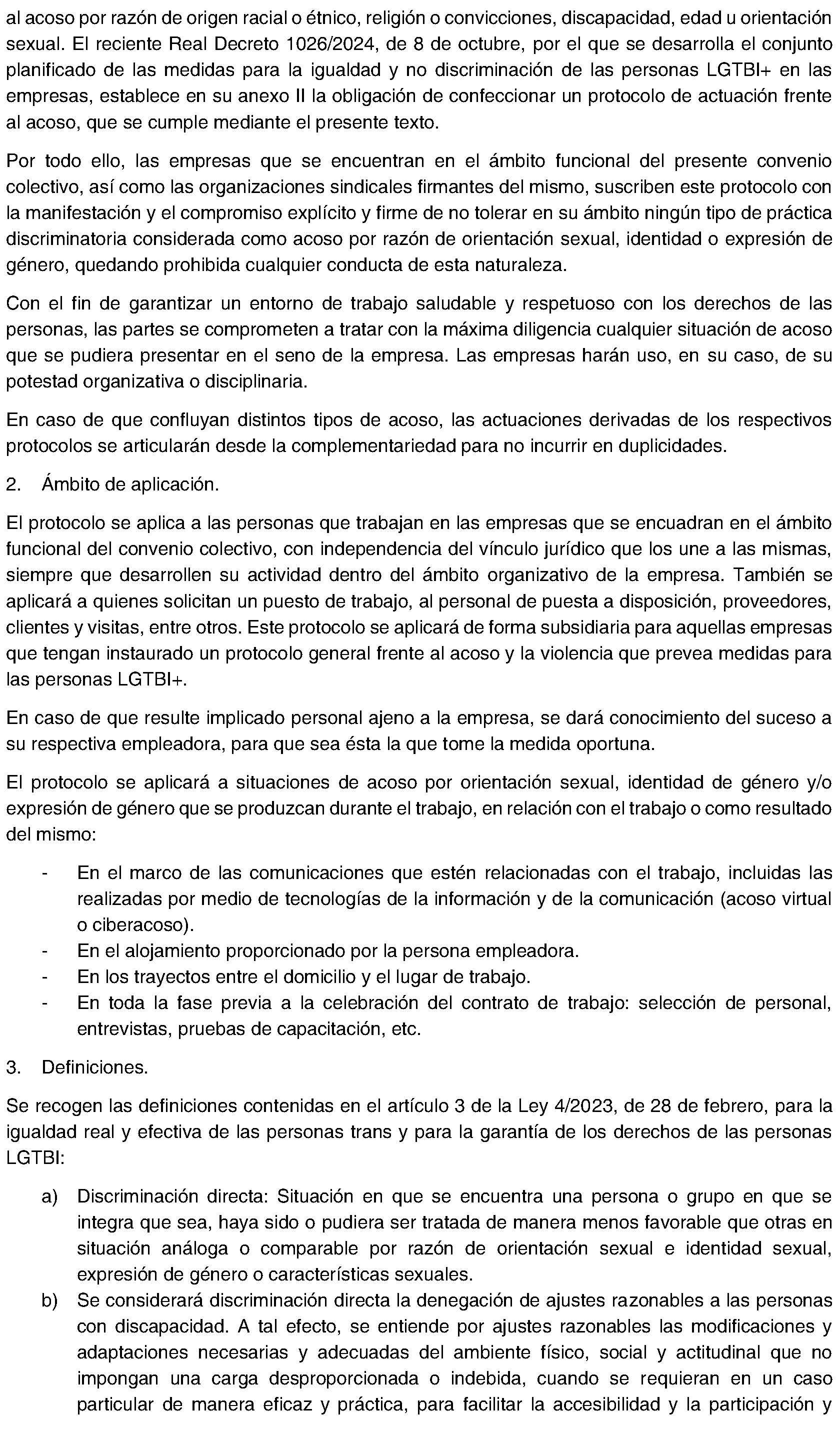 al acoso por razón de origen racial o étnico, religión o convicciones, discapacidad, edad u orientación sexual. El reciente Real Decreto 1026/2024, de 8 de octubre, por el que se desarrolla el conjunto planificado de las medidas para la igualdad y no discriminación de las personas LGTBI+ en las empresas, establece en su anexo II la obligación de confeccionar un protocolo de actuación frente al acoso, que se cumple mediante el presente texto.

Por todo ello, las empresas que se encuentran en el ámbito funcional del presente convenio colectivo, así como las organizaciones sindicales firmantes del mismo, suscriben este protocolo con la manifestación y el compromiso explícito y firme de no tolerar en su ámbito ningún tipo de práctica discriminatoria considerada como acoso por razón de orientación sexual, identidad o expresión de género, quedando prohibida cualquier conducta de esta naturaleza.

Con el fin de garantizar un entorno de trabajo saludable y respetuoso con los derechos de las personas, las partes se comprometen a tratar con la máxima diligencia cualquier situación de acoso que se pudiera presentar en el seno de la empresa. Las empresas harán uso, en su caso, de su potestad organizativa o disciplinaria.

En caso de que confluyan distintos tipos de acoso, las actuaciones derivadas de los respectivos protocolos se articularán desde la complementariedad para no incurrir en duplicidades.

2. Ámbito de aplicación.

El protocolo se aplica a las personas que trabajan en las empresas que se encuadran en el ámbito funcional del convenio colectivo, con independencia del vínculo jurídico que los une a las mismas, siempre que desarrollen su actividad dentro del ámbito organizativo de la empresa. También se aplicará a quienes solicitan un puesto de trabajo, al personal de puesta a disposición, proveedores, clientes y visitas, entre otros. Este protocolo se aplicará de forma subsidiaria para aquellas empresas que tengan instaurado un protocolo general frente al acoso y la violencia que prevea medidas para las personas LGTBI+.

En caso de que resulte implicado personal ajeno a la empresa, se dará conocimiento del suceso a su respectiva empleadora, para que sea ésta la que tome la medida oportuna.

El protocolo se aplicará a situaciones de acoso por orientación sexual, identidad de género y/o expresión de género que se produzcan durante el trabajo, en relación con el trabajo o como resultado del mismo:

- En el marco de las comunicaciones que estén relacionadas con el trabajo, incluidas las realizadas por medio de tecnologías de la información y de la comunicación (acoso virtual o ciberacoso).
- En el alojamiento proporcionado por la persona empleadora.
- En los trayectos entre el domicilio y el lugar de trabajo.
- En toda la fase previa a la celebración del contrato de trabajo: selección de personal, entrevistas, pruebas de capacitación, etc.

3. Definiciones.

Se recogen las definiciones contenidas en el artículo 3 de la Ley 4/2023, de 28 de febrero, para la igualdad real y efectiva de las personas trans y para la garantía de los derechos de las personas LGTBI:

a) Discriminación directa: Situación en que se encuentra una persona o grupo en que se integra que sea, haya sido o pudiera ser tratada de manera menos favorable que otras en situación análoga o comparable por razón de orientación sexual e identidad sexual, expresión de género o características sexuales.
b) Se considerará discriminación directa la denegación de ajustes razonables a las personas con discapacidad. A tal efecto, se entiende por ajustes razonables las modificaciones y adaptaciones necesarias y adecuadas del ambiente físico, social y actitudinal que no impongan una carga desproporcionada o indebida, cuando se requieran en un caso particular de manera eficaz y práctica, para facilitar la accesibilidad y la participación y